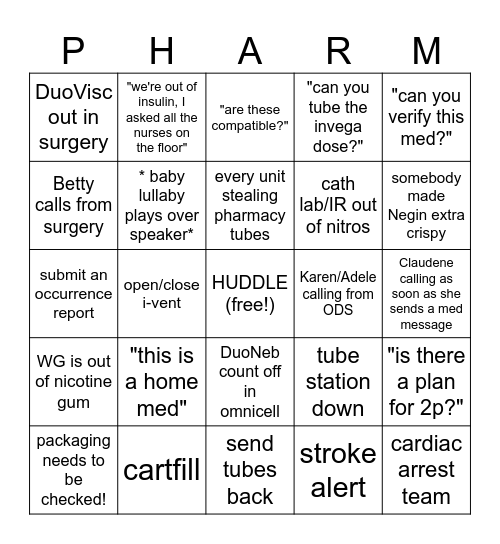 | P | H | A | R | M |
|---|---|---|---|---|
| DuoVisc out in surgery | "we're out of insulin, I asked all the nurses on the floor" | "are these compatible?" | "can you tube the invega dose?" | "can you verify this med?" |
| Betty calls from surgery | * baby lullaby plays over speaker* | every unit stealing pharmacy tubes | cath lab/IR out of nitros | somebody made Negin extra crispy |
| submit an occurrence report | open/close i-vent | HUDDLE (free!) | Karen/Adele calling from ODS | Claudene calling as soon as she sends a med message |
| WG is out of nicotine gum | "this is a home med" | DuoNeb count off in omnicell | tube station down | "is there a plan for 2p?" |
| packaging needs to be checked! | cartfill | send tubes back | stroke alert | cardiac arrest team |